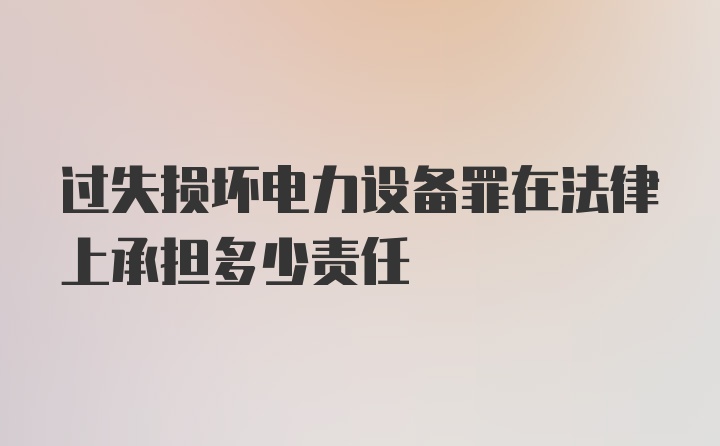 过失损坏电力设备罪在法律上承担多少责任